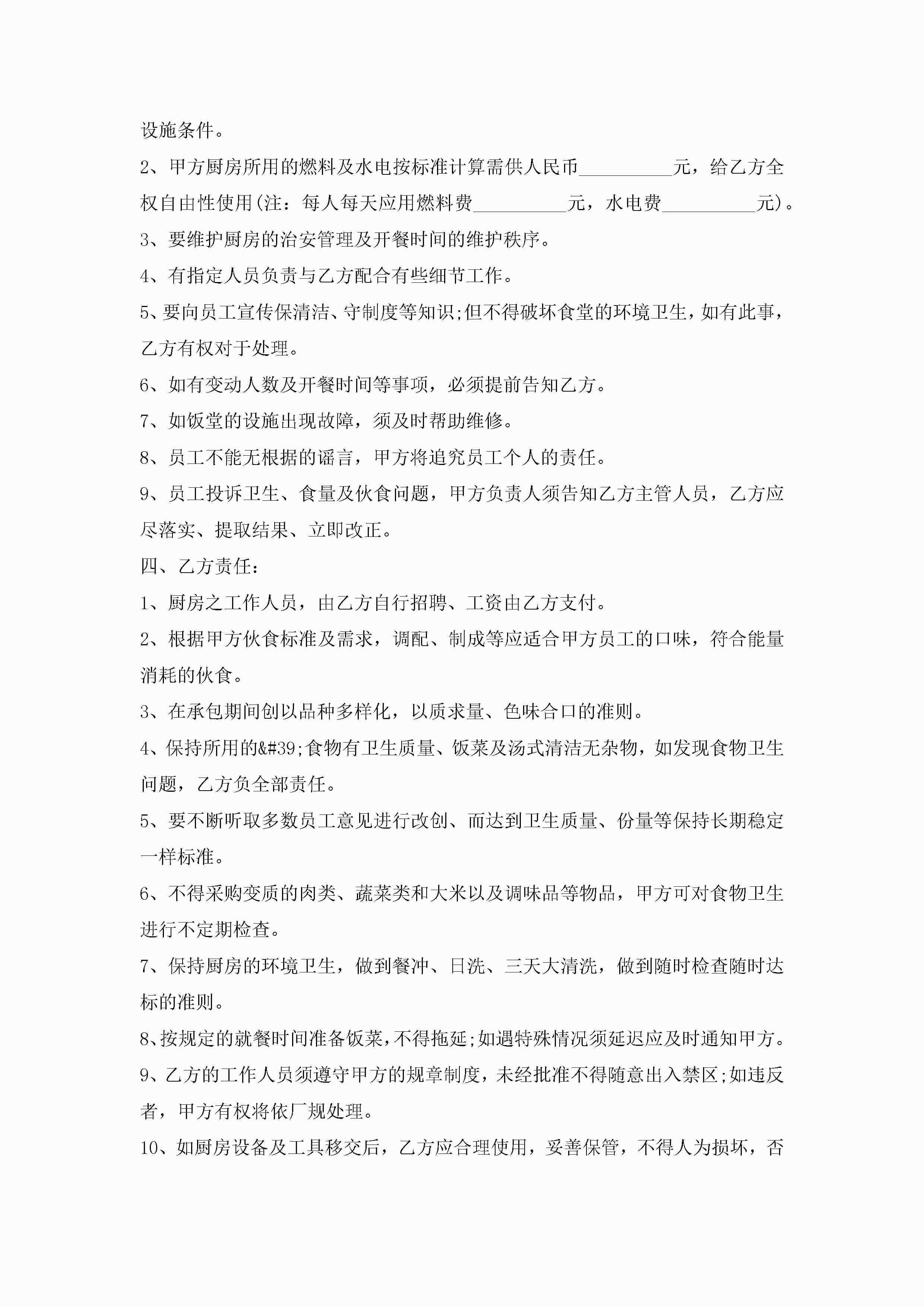 设施条件。

2、甲方厨房所用的燃料及水电按标准计算需供人民币__________元，给乙方全权自由性使用(注：每人每天应用燃料费__________元，水电费__________元)。

3、要维护厨房的治安管理及开餐时间的维护秩序。

4、有指定人员负责与乙方配合有些细节工作。

5、要向员工宣传保清洁、守制度等知识;但不得破坏食堂的环境卫生，如有此事，乙方有权对于处理。

6、如有变动人数及开餐时间等事项，必须提前告知乙方。

7、如饭堂的设施出现故障，须及时帮助维修。

8、员工不能无根据的谣言，甲方将追究员工个人的责任。

9、员工投诉卫生、食量及伙食问题，甲方负责人须告知乙方主管人员，乙方应尽落实、提取结果、立即改正。

四、乙方责任：

1、厨房之工作人员，由乙方自行招聘、工资由乙方支付。

2、根据甲方伙食标准及需求，调配、制成等应适合甲方员工的口味，符合能量消耗的伙食。

3、在承包期间创以品种多样化，以质求量、色味合口的准则。

4、保持所用的&#39;食物有卫生质量、饭菜及汤式清洁无杂物，如发现食物卫生问题，乙方负全部责任。

5、要不断听取多数员工意见进行改创、而达到卫生质量、份量等保持长期稳定一样标准。

6、不得采购变质的肉类、蔬菜类和大米以及调味品等物品，甲方可对食物卫生进行不定期检查。

7、保持厨房的环境卫生，做到餐冲、日洗、三天大清洗，做到随时检查随时达标的准则。

8、按规定的就餐时间准备饭菜，不得拖延;如遇特殊情况须延迟应及时通知甲方。

9、乙方的工作人员须遵守甲方的规章制度，未经批准不得随意出入禁区;如违反者，甲方有权将依厂规处理。

10、如厨房设备及工具移交后，乙方应合理使用，妥善保管，不得人为损坏，否